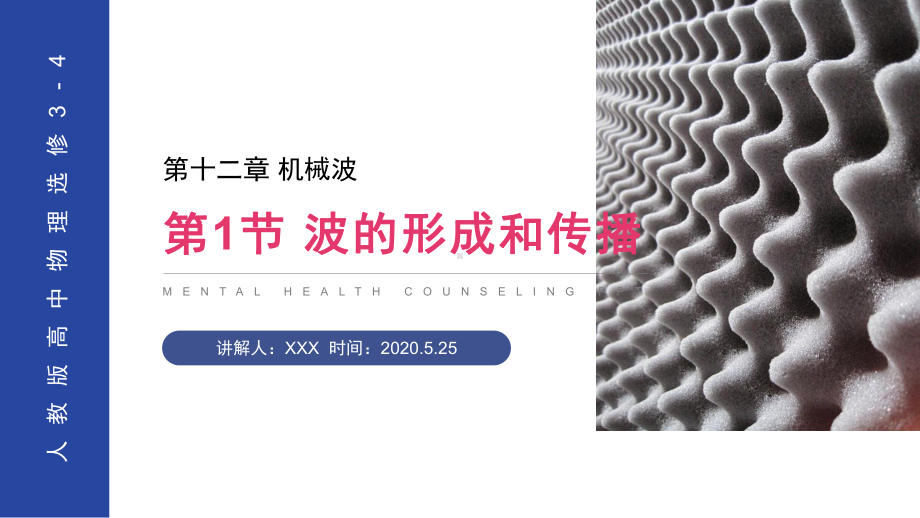 人教版高中物理选修3-4

第十二章 机械波

第1节 波的形成和传播

MENTAL HEALTH COUNSELING

讲解人：XXX 时间：2020.5.25